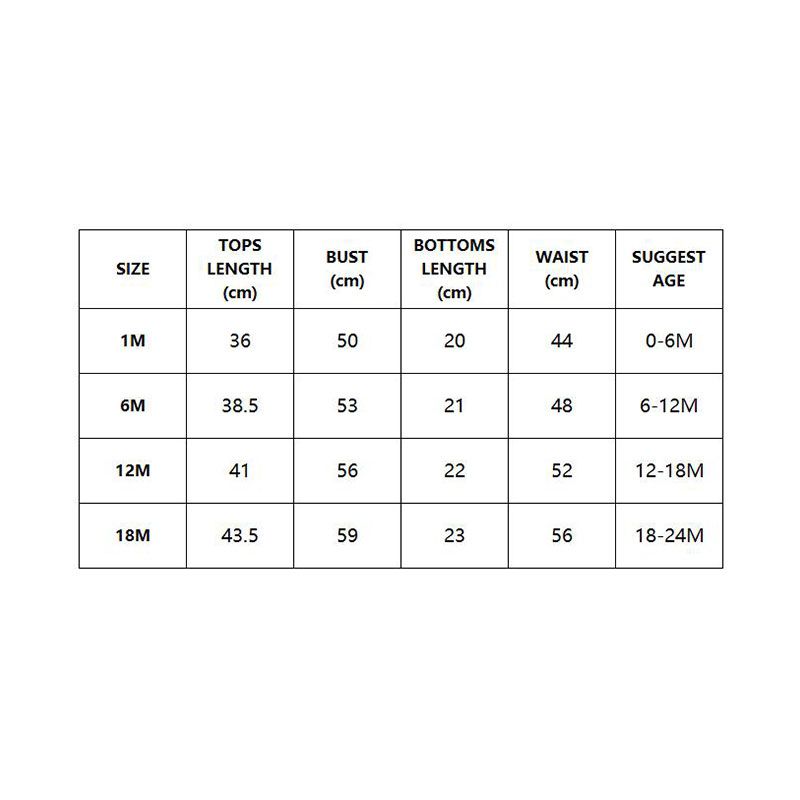 | SIZE | TOPS LENGTH (cm) | BUST (cm) | BOTTOMS LENGTH (cm) | WAIST (cm) | SUGGEST AGE |
|---|---|---|---|---|---|
| 1M | 36 | 50 | 20 | 44 | 0-6M |
| 6M | 38.5 | 53 | 21 | 48 | 6-12M |
| 12M | 41 | 56 | 22 | 52 | 12-18M |
| 18M | 43.5 | 59 | 23 | 56 | 18-24M |